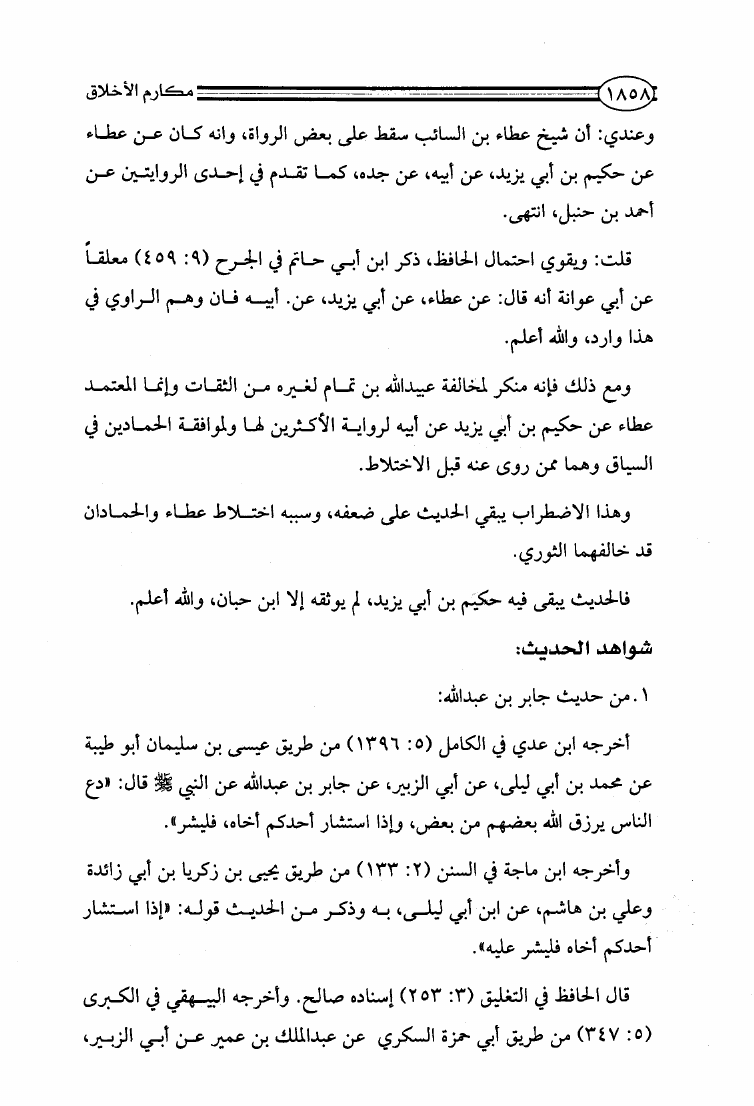 ١٨٥٨ مكارم الأخلاق

وعندي: أن شيخ عطاء بن السائب سقط على بعض الرواة، وانه كان عن عطاء عن حكيم بن أبي يزيد، عن أبيه، عن جده، كما تقدم في إحدى الروايتين عن أحمد بن حنبل، انتهى.

قلت: ويقوي احتمال الحافظ، ذكر ابن أبي حاتم في الجرح (٩: ٤٥٩) معلقاً عن أبي عوانة أنه قال: عن عطاء، عن أبي يزيد، عن. أبيه فان وهم الراوي في هذا وارد، والله أعلم.

ومع ذلك فإنه منكر لمخالفة عبيدالله بن تمام لغيره من الثقات وإنما المعتمد عطاء عن حكيم بن أبي يزيد عن أبيه لرواية الأكثرين لها ولموافقة الحمادين في السياق وهما ممن روى عنه قبل الاختلاط.

وهذا الاضطراب يبقي الحديث على ضعفه، وسببه اختلاط عطاء والحمادان قد خالفهما الثوري.

فالحديث يبقى فيه حكيم بن أبي يزيد، لم يوثقه إلا ابن حبان، والله أعلم.

شواهد الحديث:

١. من حديث جابر بن عبدالله:

أخرجه ابن عدي في الكامل (٥: ١٣٩٦) من طريق عيسى بن سليمان أبو طيبة عن محمد بن أبي ليلى، عن أبي الزبير، عن جابر بن عبدالله عن النبي ﷺ قال: «دع الناس يرزق الله بعضهم من بعض، وإذا استشار أحدكم أخاه، فليشر».

وأخرجه ابن ماجة في السنن (٢: ١٣٣) من طريق يحيى بن زكريا بن أبي زائدة وعلي بن هاشم، عن ابن أبي ليلى، به وذكر من الحديث قوله: «إذا استشار أحدكم أخاه فليشر عليه».

قال الحافظ في التغليق (٣: ٢٥٣) إسناده صالح. وأخرجه البيهقي في الكبرى (٥: ٣٤٧) من طريق أبي حمزة السكري عن عبدالملك بن عمير عن أبي الزبير،